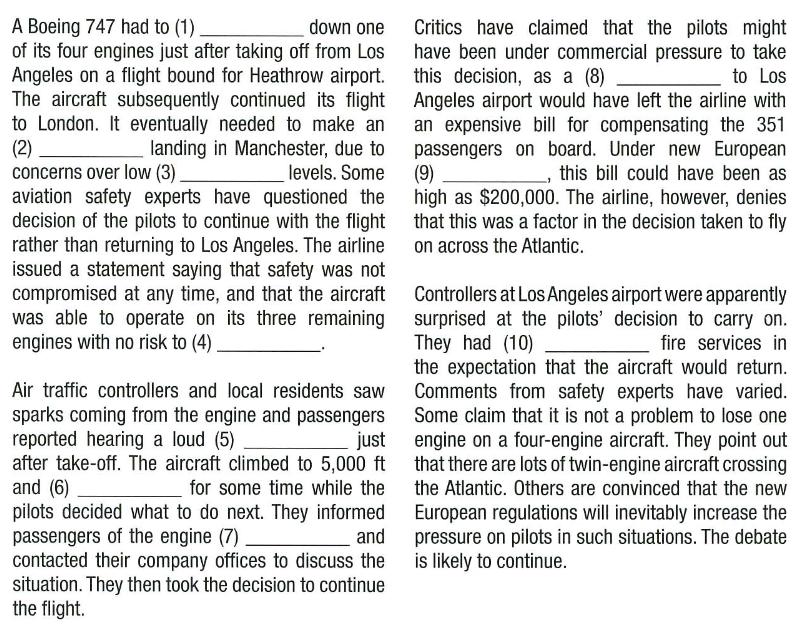 A Boeing 747 had to (1) __________ down one of its four engines just after taking off from Los Angeles on a flight bound for Heathrow airport. The aircraft subsequently continued its flight to London. It eventually needed to make an (2) __________ landing in Manchester, due to concerns over low (3) __________ levels. Some aviation safety experts have questioned the decision of the pilots to continue with the flight rather than returning to Los Angeles. The airline issued a statement saying that safety was not compromised at any time, and that the aircraft was able to operate on its three remaining engines with no risk to (4) __________.

Air traffic controllers and local residents saw sparks coming from the engine and passengers reported hearing a loud (5) __________ just after take-off. The aircraft climbed to 5,000 ft and (6) __________ for some time while the pilots decided what to do next. They informed passengers of the engine (7) __________ and contacted their company offices to discuss the situation. They then took the decision to continue the flight.

Critics have claimed that the pilots might have been under commercial pressure to take this decision, as a (8) __________ to Los Angeles airport would have left the airline with an expensive bill for compensating the 351 passengers on board. Under new European (9) __________, this bill could have been as high as $200,000. The airline, however, denies that this was a factor in the decision taken to fly on across the Atlantic.

Controllers at Los Angeles airport were apparently surprised at the pilots' decision to carry on. They had (10) __________ fire services in the expectation that the aircraft would return. Comments from safety experts have varied. Some claim that it is not a problem to lose one engine on a four-engine aircraft. They point out that there are lots of twin-engine aircraft crossing the Atlantic. Others are convinced that the new European regulations will inevitably increase the pressure on pilots in such situations. The debate is likely to continue.